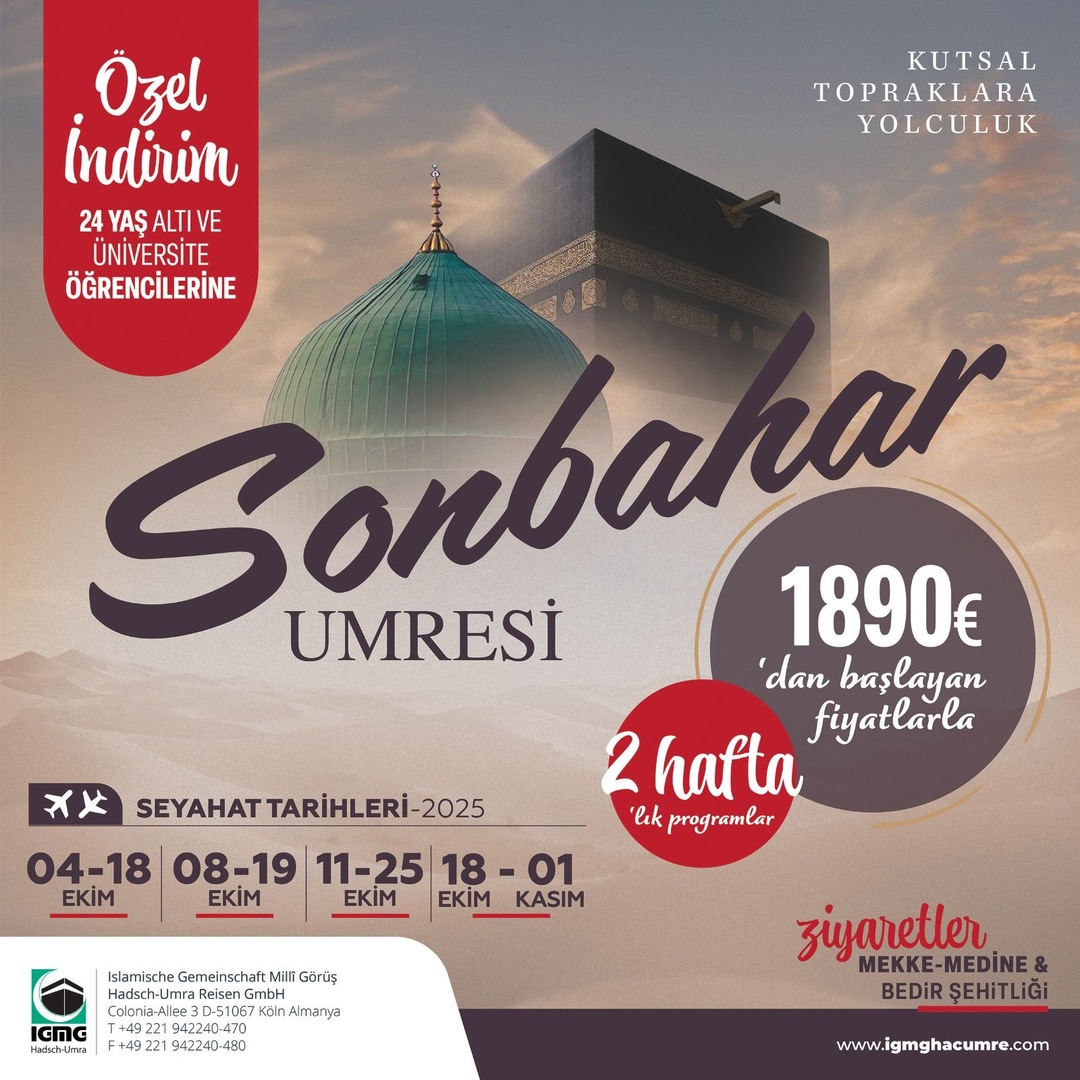 Özel İndirim

24 YAŞ ALTI VE ÜNİVERSİTE ÖĞRENCİLERİNE

KUTSAL TOPRAKLARA YOLCULUK

Sonbahar UMRESİ

1890€ 'dan başlayan fiyatlarla

2 hafta 'lık programlar

SEYAHAT TARİHLERİ-2025

04-18 EKİM

08-19 EKİM

11-25 EKİM

18 - 01 EKİM KASIM

ziyaretler MEKKE-MEDİNE & BEDİR ŞEHİTLİĞİ

IGMG Hadsch-Umra

Islamische Gemeinschaft Millî Görüş
Hadsch-Umra Reisen GmbH
Colonia-Allee 3 D-51067 Köln Almanya
T +49 221 942240-470
F +49 221 942240-480

www.igmghacumre.com